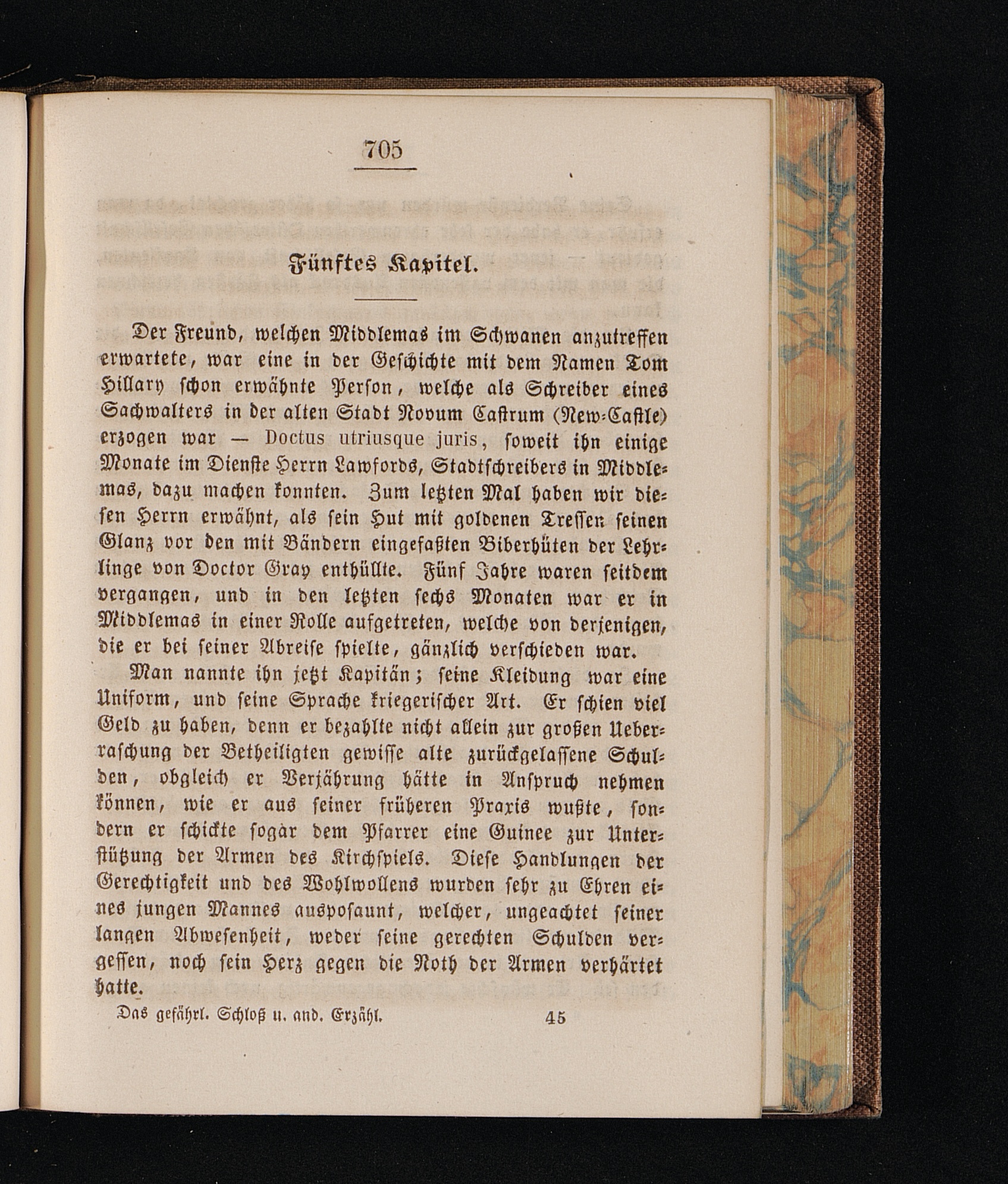 705

Fünftes Kapitel.

Der Freund, welchen Middlemas im Schwanen anzutreffen erwartete, war eine in der Geschichte mit dem Namen Tom Hillary schon erwähnte Person, welche als Schreiber eines Sachwalters in der alten Stadt Novum Castrum (New-Castle) erzogen war — Doctus utriusque juris, soweit ihn einige Monate im Dienste Herrn Lawfords, Stadtschreibers in Middlemas, dazu machen konnten. Zum letzten Mal haben wir diesen Herrn erwähnt, als sein Hut mit goldenen Tressen seinen Glanz vor den mit Bändern eingefaßten Biberhüten der Lehrlinge von Doctor Gray enthüllte. Fünf Jahre waren seitdem vergangen, und in den letzten sechs Monaten war er in Middlemas in einer Rolle aufgetreten, welche von derjenigen, die er bei seiner Abreise spielte, gänzlich verschieden war.

Man nannte ihn jetzt Kapitän; seine Kleidung war eine Uniform, und seine Sprache kriegerischer Art. Er schien viel Geld zu haben, denn er bezahlte nicht allein zur großen Ueberraschung der Betheiligten gewisse alte zurückgelassene Schulden, obgleich er Verjährung hätte in Anspruch nehmen können, wie er aus seiner früheren Praxis wußte, sondern er schickte sogar dem Pfarrer eine Guinee zur Unterstützung der Armen des Kirchspiels. Diese Handlungen der Gerechtigkeit und des Wohlwollens wurden sehr zu Ehren eines jungen Mannes ausposaunt, welcher, ungeachtet seiner langen Abwesenheit, weder seine gerechten Schulden vergessen, noch sein Herz gegen die Noth der Armen verhärtet hatte.

Das gefährl. Schloß u. and. Erzähl. 45